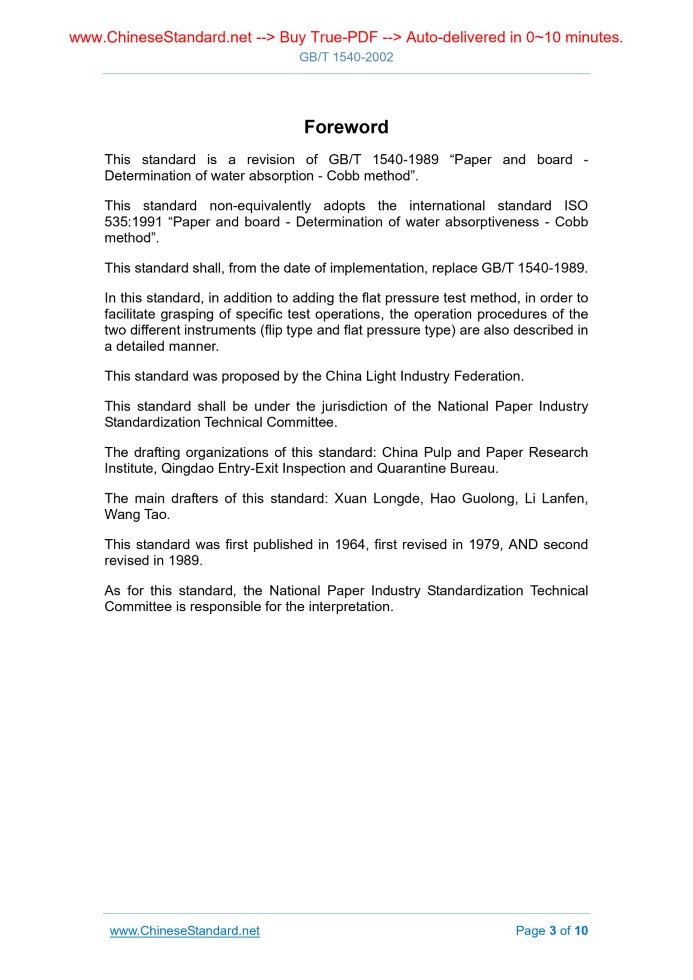 www.ChineseStandard.net --> Buy True-PDF --> Auto-delivered in 0~10 minutes.
GB/T 1540-2002

Foreword

This standard is a revision of GB/T 1540-1989 “Paper and board - Determination of water absorption - Cobb method”.

This standard non-equivalently adopts the international standard ISO 535:1991 “Paper and board - Determination of water absorptiveness - Cobb method”.

This standard shall, from the date of implementation, replace GB/T 1540-1989.

In this standard, in addition to adding the flat pressure test method, in order to facilitate grasping of specific test operations, the operation procedures of the two different instruments (flip type and flat pressure type) are also described in a detailed manner.

This standard was proposed by the China Light Industry Federation.

This standard shall be under the jurisdiction of the National Paper Industry Standardization Technical Committee.

The drafting organizations of this standard: China Pulp and Paper Research Institute, Qingdao Entry-Exit Inspection and Quarantine Bureau.

The main drafters of this standard: Xuan Longde, Hao Guolong, Li Lanfen, Wang Tao.

This standard was first published in 1964, first revised in 1979, AND second revised in 1989.

As for this standard, the National Paper Industry Standardization Technical Committee is responsible for the interpretation.

www.ChineseStandard.net
Page 3 of 10